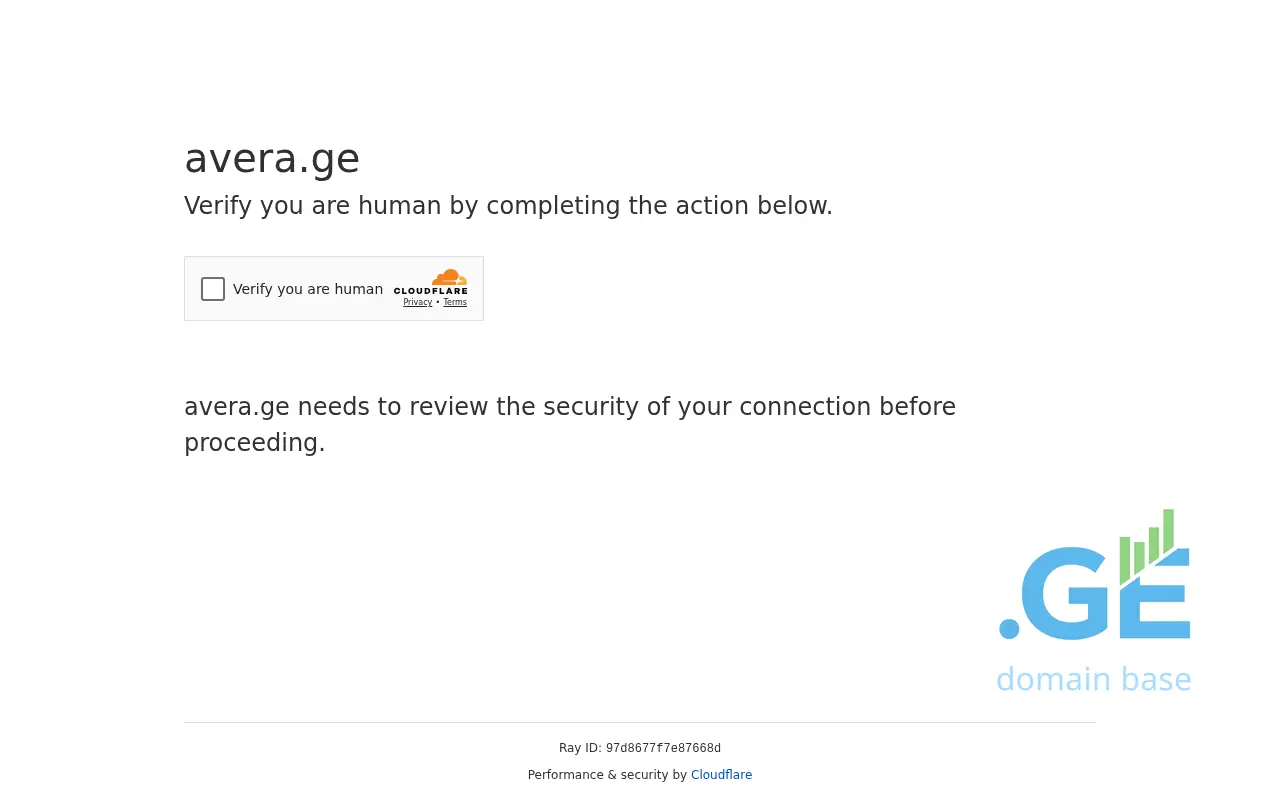 avera.ge

Verify you are human by completing the action below.

Verify you are human
CLOUDFLARE
Privacy • Terms

avera.ge needs to review the security of your connection before proceeding.

.GE
domain base

Ray ID: 97d8677f7e87668d

Performance & security by Cloudflare